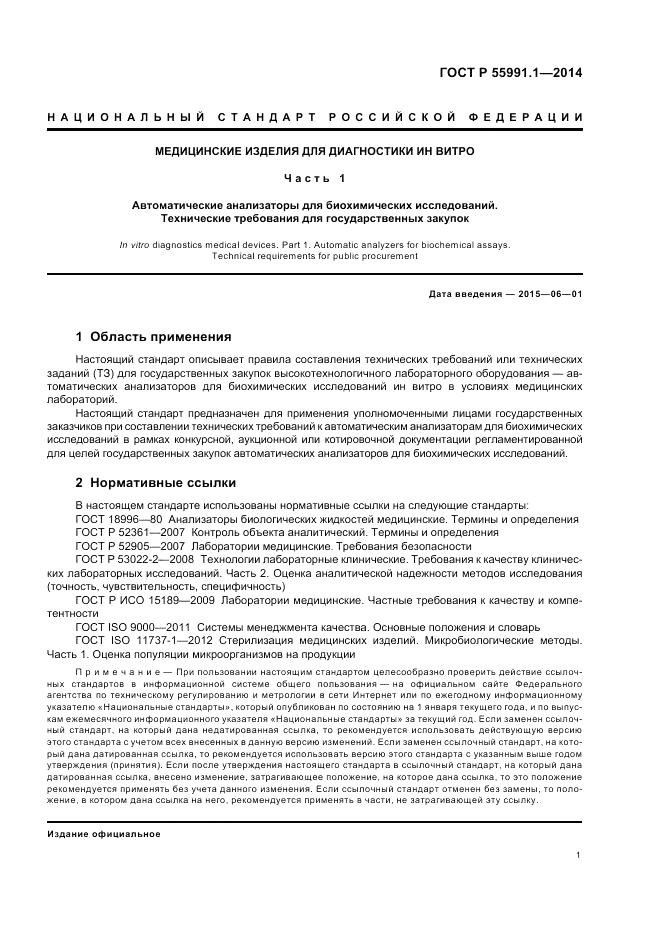 ГОСТ Р 55991.1—2014

НАЦИОНАЛЬНЫЙ СТАНДАРТ РОССИЙСКОЙ ФЕДЕРАЦИИ

МЕДИЦИНСКИЕ ИЗДЕЛИЯ ДЛЯ ДИАГНОСТИКИ ИН ВИТРО

Часть 1

Автоматические анализаторы для биохимических исследований. Технические требования для государственных закупок

In vitro diagnostics medical devices. Part 1. Automatic analyzers for biochemical assays. Technical requirements for public procurement

Дата введения — 2015—06—01

1 Область применения

Настоящий стандарт описывает правила составления технических требований или технических заданий (ТЗ) для государственных закупок высокотехнологичного лабораторного оборудования — автоматических анализаторов для биохимических исследований ин витро в условиях медицинских лабораторий.

Настоящий стандарт предназначен для применения уполномоченными лицами государственных заказчиков при составлении технических требований к автоматическим анализаторам для биохимических исследований в рамках конкурсной, аукционной или котировочной документации регламентированной для целей государственных закупок автоматических анализаторов для биохимических исследований.

2 Нормативные ссылки

В настоящем стандарте использованы нормативные ссылки на следующие стандарты:

ГОСТ 18996—80 Анализаторы биологических жидкостей медицинские. Термины и определения

ГОСТ Р 52361—2007 Контроль объекта аналитический. Термины и определения

ГОСТ Р 52905—2007 Лаборатории медицинские. Требования безопасности

ГОСТ Р 53022-2—2008 Технологии лабораторные клинические. Требования к качеству клинических лабораторных исследований. Часть 2. Оценка аналитической надежности методов исследования (точность, чувствительность, специфичность)

ГОСТ Р ИСО 15189—2009 Лаборатории медицинские. Частные требования к качеству и компетентности

ГОСТ ISO 9000—2011 Системы менеджмента качества. Основные положения и словарь

ГОСТ ISO 11737-1—2012 Стерилизация медицинских изделий. Микробиологические методы. Часть 1. Оценка популяции микроорганизмов на продукции

Примечание — При пользовании настоящим стандартом целесообразно проверить действие ссылочных стандартов в информационной системе общего пользования — на официальном сайте Федерального агентства по техническому регулированию и метрологии в сети Интернет или по ежегодному информационному указателю «Национальные стандарты», который опубликован по состоянию на 1 января текущего года, и по выпускам ежемесячного информационного указателя «Национальные стандарты» за текущий год. Если заменен ссылочный стандарт, на который дана недатированная ссылка, то рекомендуется использовать действующую версию этого стандарта с учетом всех внесенных в данную версию изменений. Если заменен ссылочный стандарт, на который дана датированная ссылка, то рекомендуется использовать версию этого стандарта с указанным выше годом утверждения (принятия). Если после утверждения настоящего стандарта в ссылочный стандарт, на который дана датированная ссылка, внесено изменение, затрагивающее положение, на которое дана ссылка, то это положение рекомендуется применять без учета данного изменения. Если ссылочный стандарт отменен без замены, то положение, в котором дана ссылка на него, рекомендуется применять в части, не затрагивающей эту ссылку.

Издание официальное

1